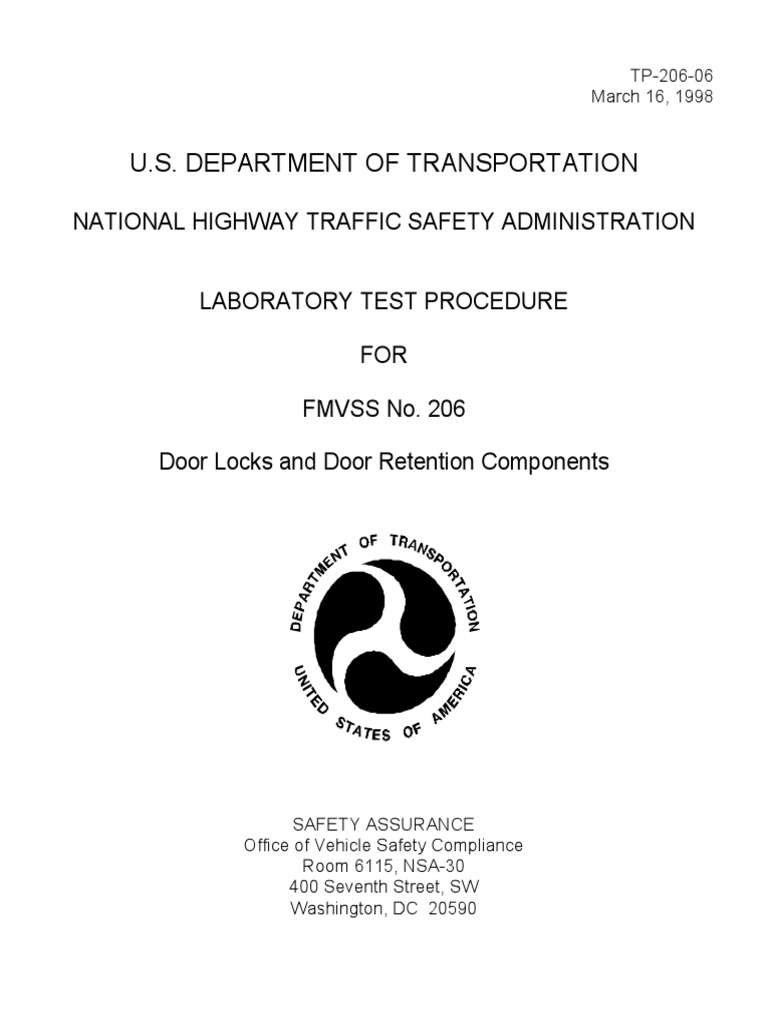 TP-206-06
March 16, 1998

U.S. DEPARTMENT OF TRANSPORTATION

NATIONAL HIGHWAY TRAFFIC SAFETY ADMINISTRATION

LABORATORY TEST PROCEDURE

FOR

FMVSS No. 206

Door Locks and Door Retention Components

DEPARTMENT OF TRANSPORTATION
UNITED STATES OF AMERICA

SAFETY ASSURANCE
Office of Vehicle Safety Compliance
Room 6115, NSA-30
400 Seventh Street, SW
Washington, DC 20590